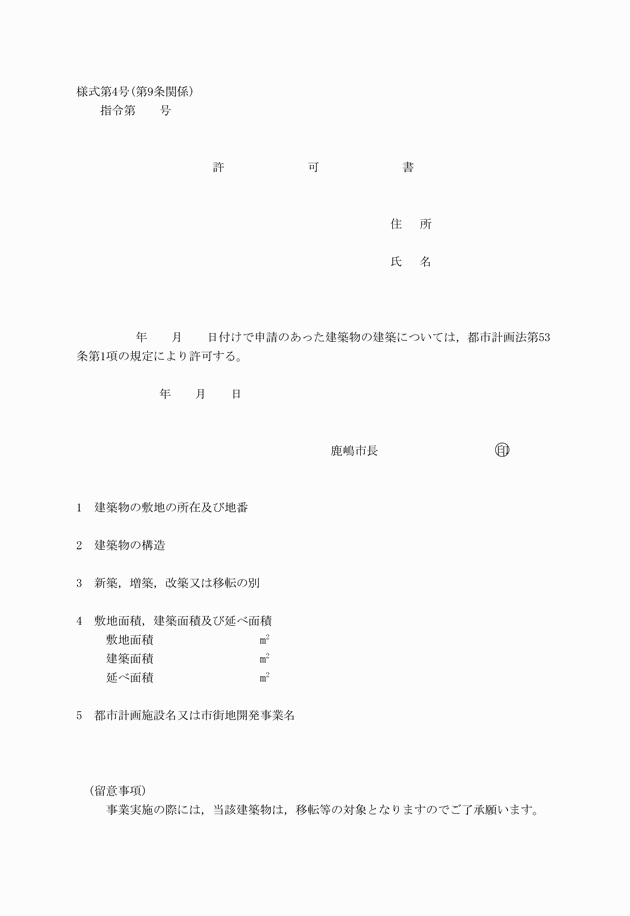 様式第4号(第9条関係)
指令第　　号

許　　　可　　　書

住　所

氏　名

年　　月　　日付けで申請のあった建築物の建築については，都市計画法第53条第1項の規定により許可する。

年　　月　　日

鹿嶋市長　　　　　　　　　　印

1　建築物の敷地の所在及び地番

2　建築物の構造

3　新築，増築，改築又は移転の別

4　敷地面積，建築面積及び延べ面積
敷地面積　　　　　　　$m^2$
建築面積　　　　　　　$m^2$
延べ面積　　　　　　　$m^2$

5　都市計画施設名又は市街地開発事業名

(留意事項)
事業実施の際には，当該建築物は，移転等の対象となりますのでご了承願います。